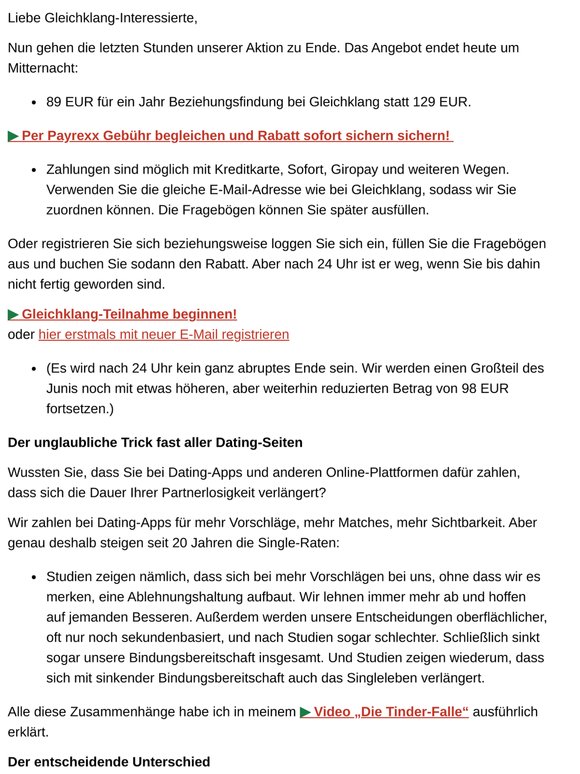 Liebe Gleichklang-Interessierte,

Nun gehen die letzten Stunden unserer Aktion zu Ende. Das Angebot endet heute um Mitternacht:

- 89 EUR für ein Jahr Beziehungsfindung bei Gleichklang statt 129 EUR.

▶ Per Payrexx Gebühr begleichen und Rabatt sofort sichern sichern!

- Zahlungen sind möglich mit Kreditkarte, Sofort, Giropay und weiteren Wegen. Verwenden Sie die gleiche E-Mail-Adresse wie bei Gleichklang, sodass wir Sie zuordnen können. Die Fragebögen können Sie später ausfüllen.

Oder registrieren Sie sich beziehungsweise loggen Sie sich ein, füllen Sie die Fragebögen aus und buchen Sie sodann den Rabatt. Aber nach 24 Uhr ist er weg, wenn Sie bis dahin nicht fertig geworden sind.

▶ Gleichklang-Teilnahme beginnen!
oder hier erstmals mit neuer E-Mail registrieren

- (Es wird nach 24 Uhr kein ganz abruptes Ende sein. Wir werden einen Großteil des Junis noch mit etwas höheren, aber weiterhin reduzierten Betrag von 98 EUR fortsetzen.)

Der unglaubliche Trick fast aller Dating-Seiten

Wussten Sie, dass Sie bei Dating-Apps und anderen Online-Plattformen dafür zahlen, dass sich die Dauer Ihrer Partnerlosigkeit verlängert?

Wir zahlen bei Dating-Apps für mehr Vorschläge, mehr Matches, mehr Sichtbarkeit. Aber genau deshalb steigen seit 20 Jahren die Single-Raten:

- Studien zeigen nämlich, dass sich bei mehr Vorschlägen bei uns, ohne dass wir es merken, eine Ablehnungshaltung aufbaut. Wir lehnen immer mehr ab und hoffen auf jemanden Besseren. Außerdem werden unsere Entscheidungen oberflächlicher, oft nur noch sekundenbasiert, und nach Studien sogar schlechter. Schließlich sinkt sogar unsere Bindungsbereitschaft insgesamt. Und Studien zeigen wiederum, dass sich mit sinkender Bindungsbereitschaft auch das Singleleben verlängert.

Alle diese Zusammenhänge habe ich in meinem ▶ Video „Die Tinder-Falle“ ausführlich erklärt.

Der entscheidende Unterschied